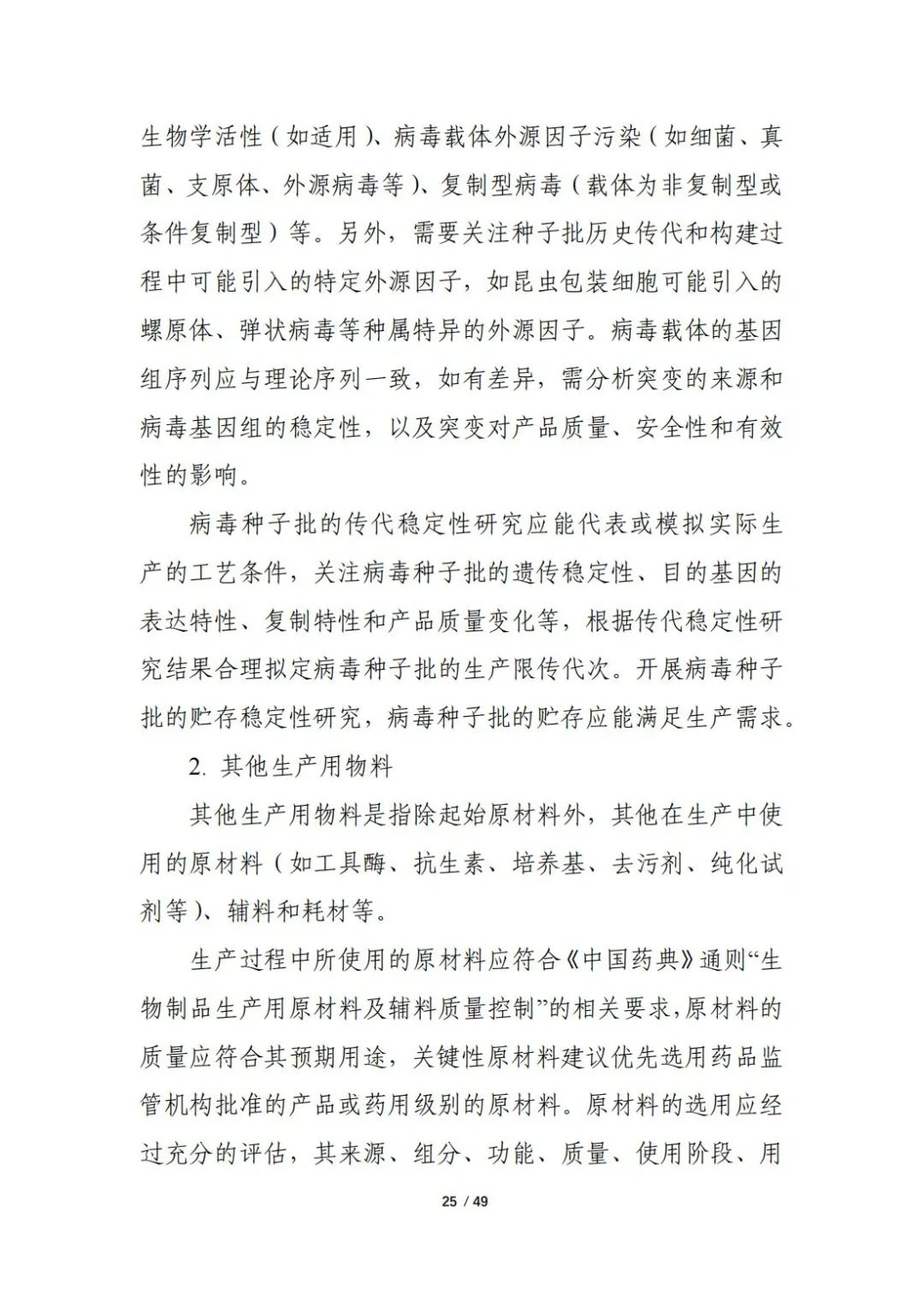 生物学活性（如适用）、病毒载体外源因子污染（如细菌、真菌、支原体、外源病毒等）、复制型病毒（载体为非复制型或条件复制型）等。另外，需要关注种子批历史传代和构建过程中可能引入的特定外源因子，如昆虫包装细胞可能引入的螺原体、弹状病毒等种属特异的外源因子。病毒载体的基因组序列应与理论序列一致，如有差异，需分析突变的来源和病毒基因组的稳定性，以及突变对产品质量、安全性和有效性的影响。

病毒种子批的传代稳定性研究应能代表或模拟实际生产的工艺条件，关注病毒种子批的遗传稳定性、目的基因的表达特性、复制特性和产品质量变化等，根据传代稳定性研究结果合理拟定病毒种子批的生产限传代次。开展病毒种子批的贮存稳定性研究，病毒种子批的贮存应能满足生产需求。

2. 其他生产用物料

其他生产用物料是指除起始原材料外，其他在生产中使用的原材料（如工具酶、抗生素、培养基、去污剂、纯化试剂等）、辅料和耗材等。

生产过程中所使用的原材料应符合《中国药典》通则“生物制品生产用原材料及辅料质量控制”的相关要求，原材料的质量应符合其预期用途，关键性原材料建议优先选用药品监管机构批准的产品或药用级别的原材料。原材料的选用应经过充分的评估，其来源、组分、功能、质量、使用阶段、用

25 / 49